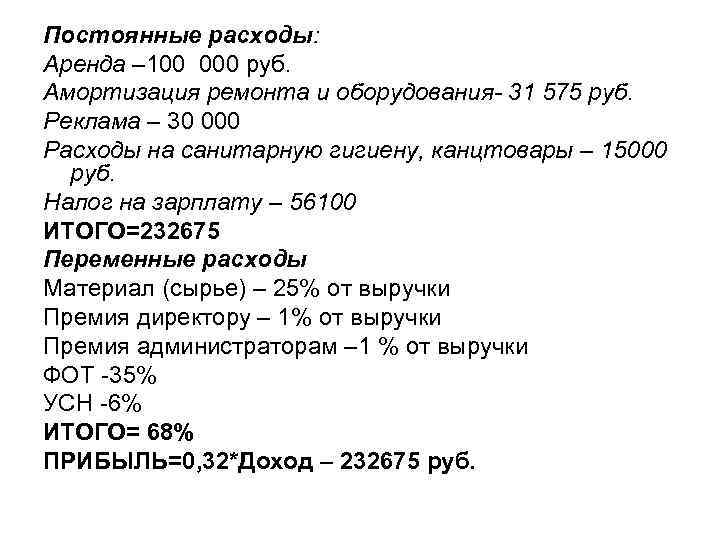 Постоянные расходы:
Аренда –100 000 руб.
Амортизация ремонта и оборудования- 31 575 руб.
Реклама – 30 000
Расходы на санитарную гигиену, канцтовары – 15000 руб.
Налог на зарплату – 56100
ИТОГО=232675
Переменные расходы
Материал (сырье) – 25% от выручки
Премия директору – 1% от выручки
Премия администраторам –1 % от выручки
ФОТ -35%
УСН -6%
ИТОГО= 68%
ПРИБЫЛЬ=0,32*Доход – 232675 руб.